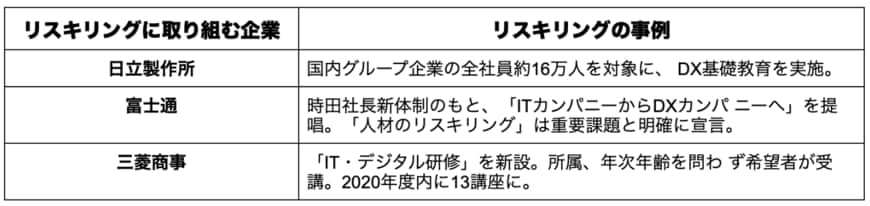 | リスキリングに取り組む企業 | リスキリングの事例 |
|---|---|
| 日立製作所 | 国内グループ企業の全社員約16万人を対象に、 DX基礎教育を実施。 |
| 富士通 | 時田社長新体制のもと、「ITカンパニーからDXカンパ ニーへ」を提唱。「人材のリスキリング」は重要課題と明確に宣言。 |
| 三菱商事 | 「IT・デジタル研修」を新設。所属、年次年齢を問わ ず希望者が受講。2020年度内に13講座に。 |